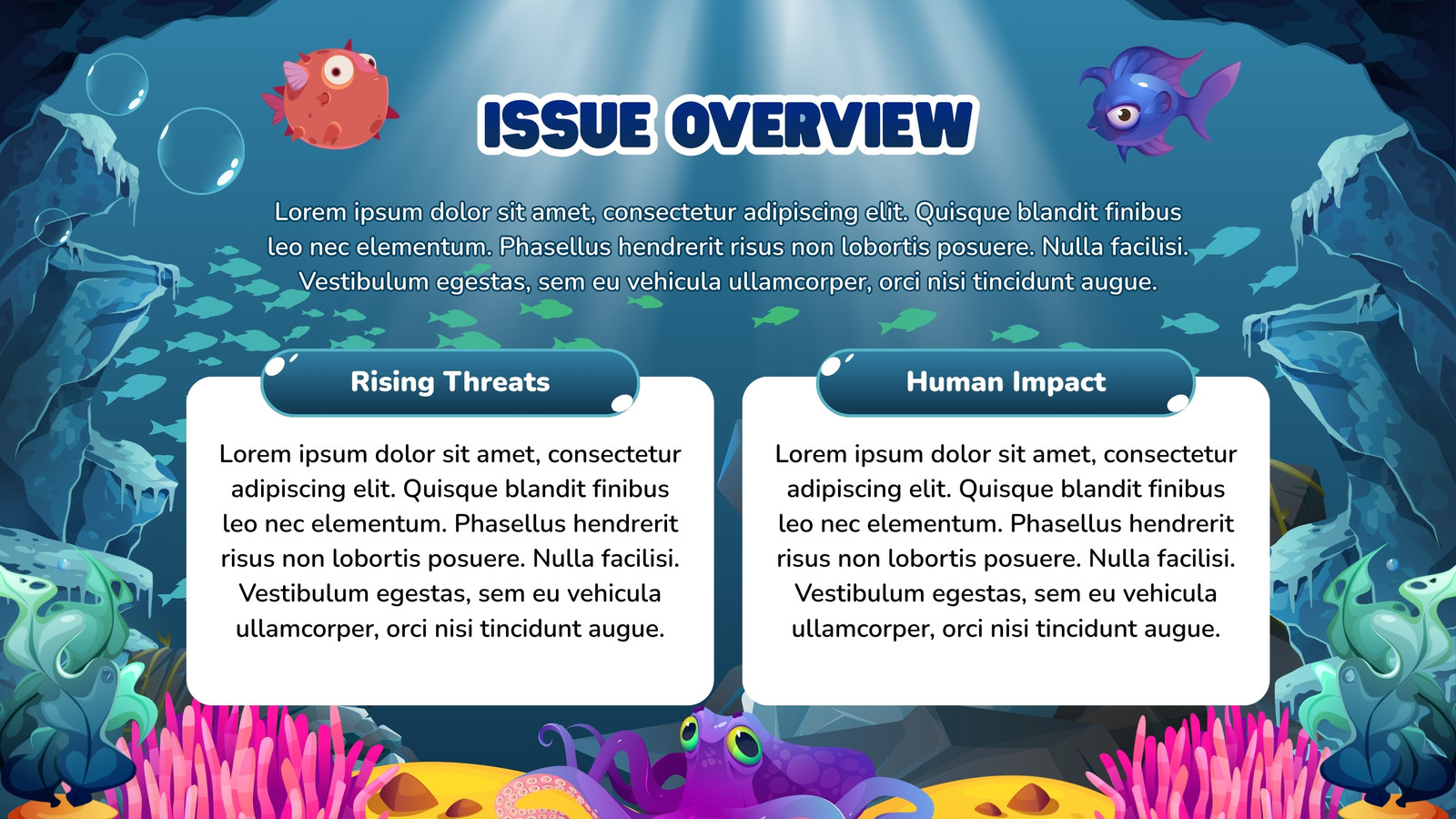 ISSUE OVERVIEW

Lorem ipsum dolor sit amet, consectetur adipiscing elit. Quisque blandit finibus leo nec elementum. Phasellus hendrerit risus non lobortis posuere. Nulla facilisi. Vestibulum egestas, sem eu vehicula ullamcorper, orci nisi tincidunt augue.

Rising Threats

Lorem ipsum dolor sit amet, consectetur adipiscing elit. Quisque blandit finibus leo nec elementum. Phasellus hendrerit risus non lobortis posuere. Nulla facilisi. Vestibulum egestas, sem eu vehicula ullamcorper, orci nisi tincidunt augue.

Human Impact

Lorem ipsum dolor sit amet, consectetur adipiscing elit. Quisque blandit finibus leo nec elementum. Phasellus hendrerit risus non lobortis posuere. Nulla facilisi. Vestibulum egestas, sem eu vehicula ullamcorper, orci nisi tincidunt augue.